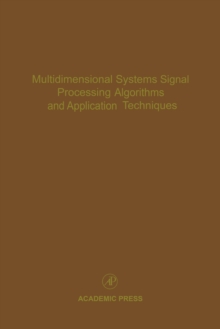 Multidimensional Systems Signal Processing Algorithms and Application Techniques

AP

ACADEMIC PRESS